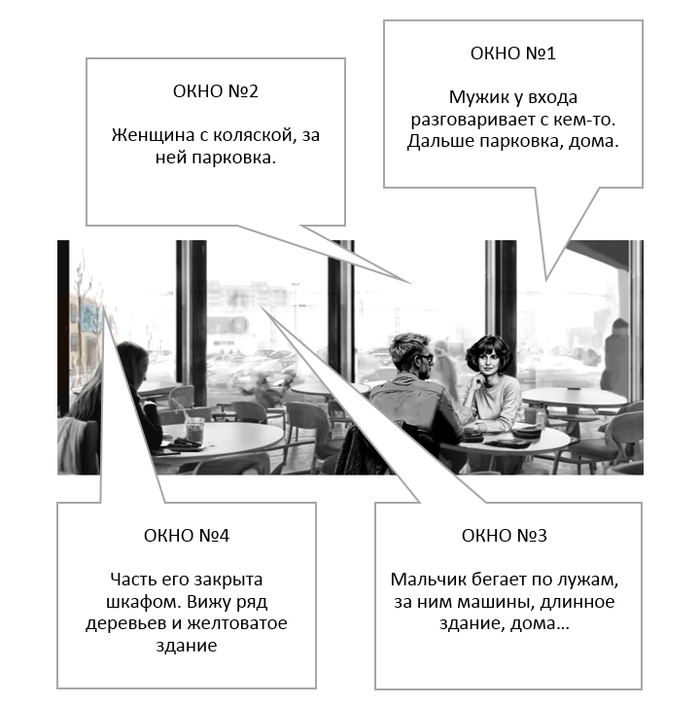 ОКНО №2

Женщина с коляской, за ней парковка.

ОКНО №1

Мужик у входа разговаривает с кем-то. Дальше парковка, дома.

ОКНО №4

Часть его закрыта шкафом. Вижу ряд деревьев и желтоватое здание

ОКНО №3

Мальчик бегает по лужам, за ним машины, длинное здание, дома...